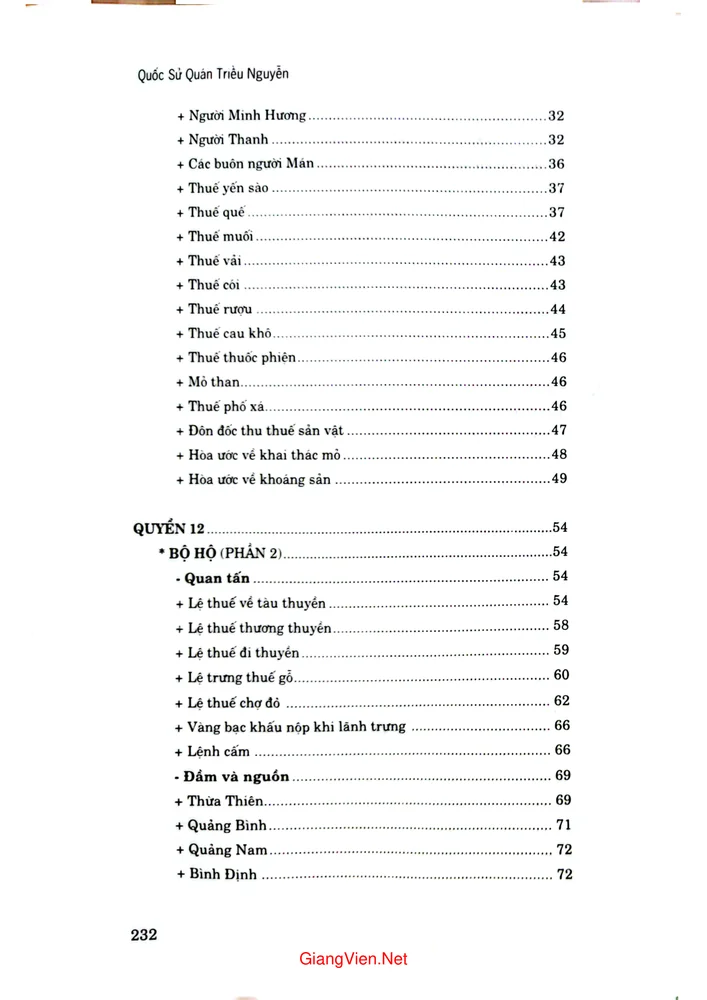 Quốc Sử Quán Triều Nguyễn

+ Người Minh Hương 32

+ Người Thanh 32

+ Các buôn người Mán 36

+ Thuế yến sào 37

+ Thuế quế 37

+ Thuế muối 42

+ Thuế vải 43

+ Thuế cói 43

+ Thuế rượu 44

+ Thuế cau khô 45

+ Thuế thuốc phiện 46

+ Mỏ than 46

+ Thuế phố xá 46

+ Đôn đốc thu thuế sản vật 47

+ Hòa ước về khai thác mỏ 48

+ Hòa ước về khoáng sản 49

QUYỂN 12 54

* BỘ HỘ (PHẦN 2) 54

- Quan tấn 54

+ Lệ thuế về tàu thuyền 54

+ Lệ thuế thương thuyền 58

+ Lệ thuế đi thuyền 59

+ Lệ trưng thuế gỗ 60

+ Lệ thuế chợ đò 62

+ Vàng bạc khấu nộp khi lãnh trưng 66

+ Lệnh cấm 66

- Đầm và nguồn 69

+ Thừa Thiên 69

+ Quảng Bình 71

+ Quảng Nam 72

+ Bình Định 72

232

GiangVien.Net